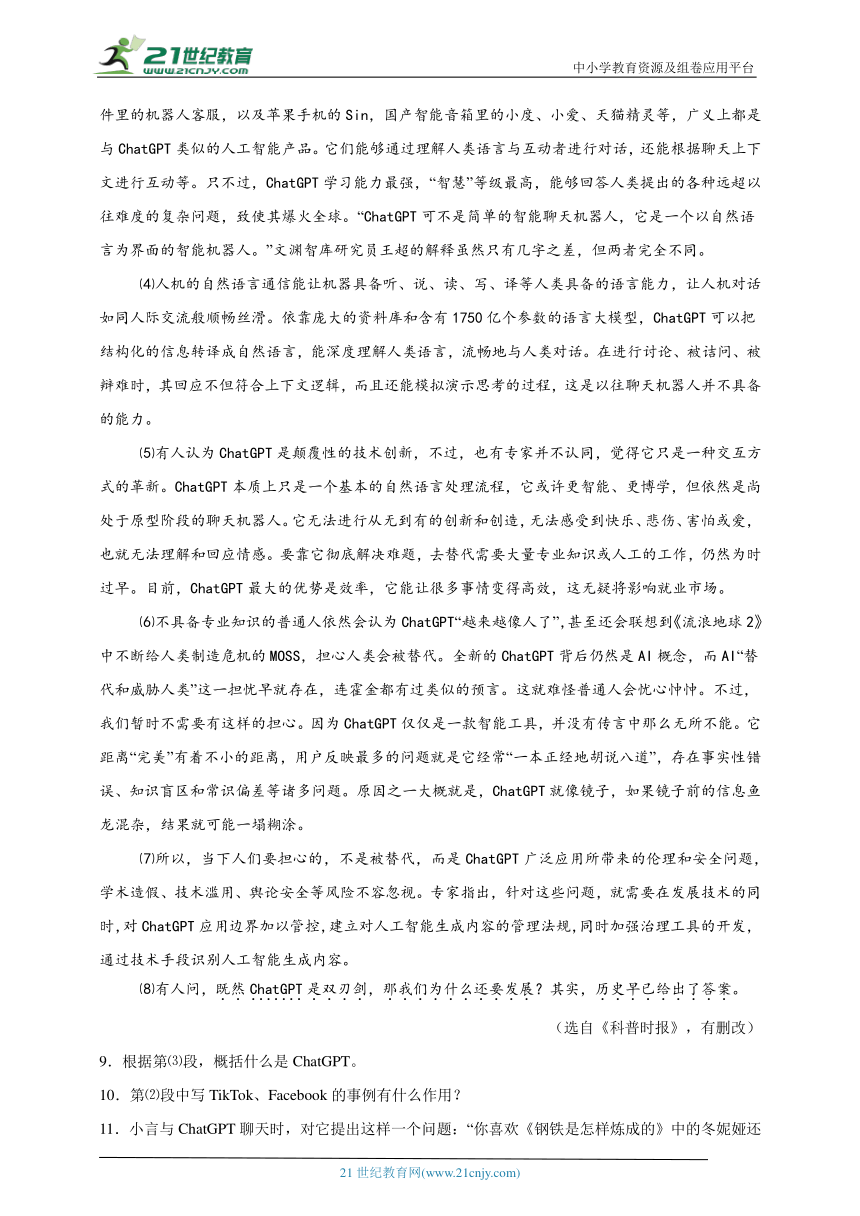 21世纪教育 www.21cnjy.com

中小学教育资源及组卷应用平台

件里的机器人客服，以及苹果手机的Sin，国产智能音箱里的小度、小爱、天猫精灵等，广义上都是与ChatGPT类似的人工智能产品。它们能够通过理解人类语言与互动者进行对话，还能根据聊天上下文进行互动等。只不过，ChatGPT学习能力最强，“智慧”等级最高，能够回答人类提出的各种远超以往难度的复杂问题，致使其爆火全球。“ChatGPT可不是简单的智能聊天机器人，它是一个以自然语言为界面的智能机器人。”文渊智库研究员王超的解释虽然只有几字之差，但两者完全不同。

⑷人机的自然语言通信能让机器具备听、说、读、写、译等人类具备的语言能力，让人机对话如同人际交流般顺畅丝滑。依靠庞大的资料库和含有1750亿个参数的语言大模型，ChatGPT可以把结构化的信息转译成自然语言，能深度理解人类语言，流畅地与人类对话。在进行讨论、被诘问、被辩难时，其回应不但符合上下文逻辑，而且还能模拟演示思考的过程，这是以往聊天机器人并不具备的能力。

⑸有人认为ChatGPT是颠覆性的技术创新，不过，也有专家并不认同，觉得它只是一种交互方式的革新。ChatGPT本质上只是一个基本的自然语言处理流程，它或许更智能、更博学，但依然是尚处于原型阶段的聊天机器人。它无法进行从无到有的创新和创造，无法感受到快乐、悲伤、害怕或爱，也就无法理解和回应情感。要靠它彻底解决难题，去替代需要大量专业知识或人工的工作，仍然为时过早。目前，ChatGPT最大的优势是效率，它能让很多事情变得高效，这无疑将影响就业市场。

⑹不具备专业知识的普通人依然会认为ChatGPT“越来越像人了”，甚至还会联想到《流浪地球2》中不断给人类制造危机的MOSS，担心人类会被替代。全新的ChatGPT背后仍然是AI概念，而AI“替代和威胁人类”这一担忧早就存在，连霍金都有过类似的预言。这就难怪普通人会忧心忡忡。不过，我们暂时不需要有这样的担心。因为ChatGPT仅仅是一款智能工具，并没有传言中那么无所不能。它距离“完美”有着不小的距离，用户反映最多的问题就是它经常“一本正经地胡说八道”，存在事实性错误、知识盲区和常识偏差等诸多问题。原因之一大概就是，ChatGPT就像镜子，如果镜子前的信息鱼龙混杂，结果就可能一塌糊涂。

⑺所以，当下人们要担心的，不是被替代，而是ChatGPT广泛应用所带来的伦理和安全问题，学术造假、技术滥用、舆论安全等风险不容忽视。专家指出，针对这些问题，就需要在发展技术的同时，对ChatGPT应用边界加以管控，建立对人工智能生成内容的管理法规，同时加强治理工具的开发，通过技术手段识别人工智能生成内容。

⑻有人问，既然ChatGPT是双刃剑，那我们为什么还要发展？其实，历史早已给出了答案。

（选自《科普时报》，有删改）

9．根据第⑶段，概括什么是ChatGPT。

10．第⑵段中写TikTok、Facebook的事例有什么作用？

11．小言与ChatGPT聊天时，对它提出这样一个问题：“你喜欢《钢铁是怎样炼成的》中的冬妮娅还

21世纪教育网(www.21cnjy.com)